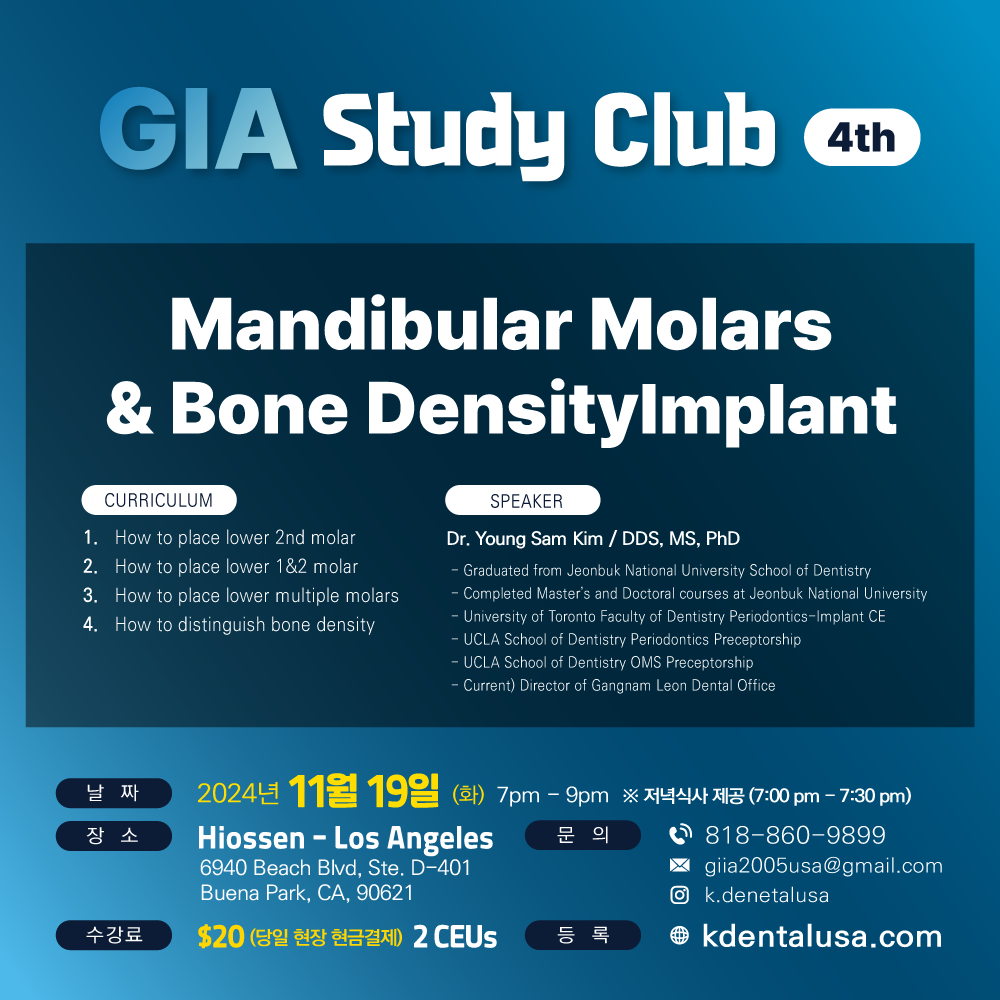 GIA Study Club 4th

Mandibular Molars & Bone DensityImplant

CURRICULUM

1. How to place lower 2nd molar
2. How to place lower 1&2 molar
3. How to place lower multiple molars
4. How to distinguish bone density

SPEAKER

Dr. Young Sam Kim / DDS, MS, PhD

- Graduated from Jeonbuk National University School of Dentistry
- Completed Master's and Doctoral courses at Jeonbuk National University
- University of Toronto Faculty of Dentistry Periodontics-Implant CE
- UCLA School of Dentistry Periodontics Preceptorship
- UCLA School of Dentistry OMS Preceptorship
- Current) Director of Gangnam Leon Dental Office

날 짜 2024년 11월 19일 (화) 7pm - 9pm ※ 저녁식사 제공 (7:00 pm - 7:30 pm)

장 소 Hiossen - Los Angeles
6940 Beach Blvd, Ste. D-401
Buena Park, CA, 90621

문 의 818-860-9899
giia2005usa@gmail.com
k.denetalusa

수강료 $20 (당일 현장 현금결제) 2 CEUs

등 록 kdentalusa.com